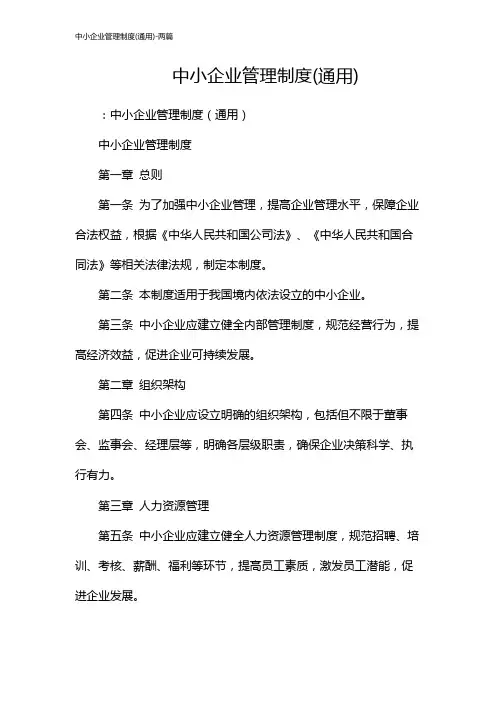 中小企业管理制度(通用)-两篇

中小企业管理制度(通用)

：中小企业管理制度（通用）

中小企业管理制度

第一章 总则

第一条 为了加强中小企业管理，提高企业管理水平，保障企业合法权益，根据《中华人民共和国公司法》、《中华人民共和国合同法》等相关法律法规，制定本制度。

第二条 本制度适用于我国境内依法设立的中小企业。

第三条 中小企业应建立健全内部管理制度，规范经营行为，提高经济效益，促进企业可持续发展。

第二章 组织架构

第四条 中小企业应设立明确的组织架构，包括但不限于董事会、监事会、经理层等，明确各层级职责，确保企业决策科学、执行有力。

第三章 人力资源管理

第五条 中小企业应建立健全人力资源管理制度，规范招聘、培训、考核、薪酬、福利等环节，提高员工素质，激发员工潜能，促进企业发展。